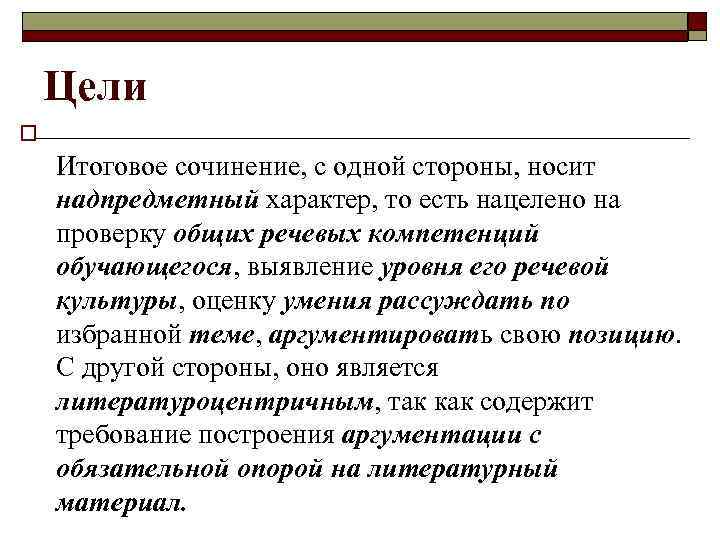 Цели

Итоговое сочинение, с одной стороны, носит надпредметный характер, то есть нацелено на проверку общих речевых компетенций обучающегося, выявление уровня его речевой культуры, оценку умения рассуждать по избранной теме, аргументировать свою позицию. С другой стороны, оно является литературоцентричным, так как содержит требование построения аргументации с обязательной опорой на литературный материал.